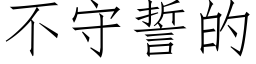 不守誓的